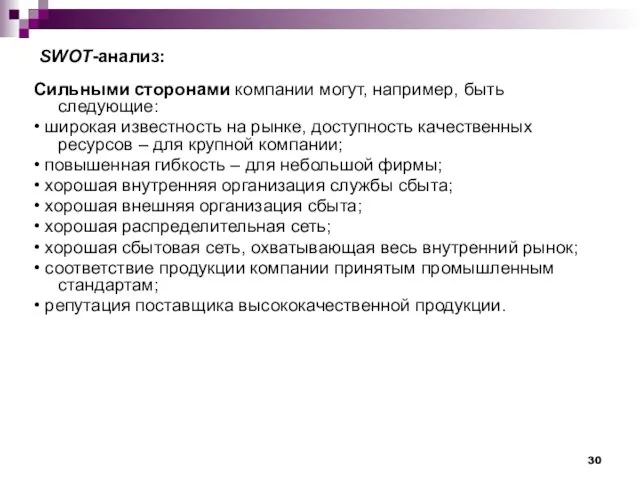 SWOT-анализ:

Сильными сторонами компании могут, например, быть следующие:
• широкая известность на рынке, доступность качественных ресурсов – для крупной компании;
• повышенная гибкость – для небольшой фирмы;
• хорошая внутренняя организация службы сбыта;
• хорошая внешняя организация сбыта;
• хорошая распределительная сеть;
• хорошая сбытовая сеть, охватывающая весь внутренний рынок;
• соответствие продукции компании принятым промышленным стандартам;
• репутация поставщика высококачественной продукции.

30